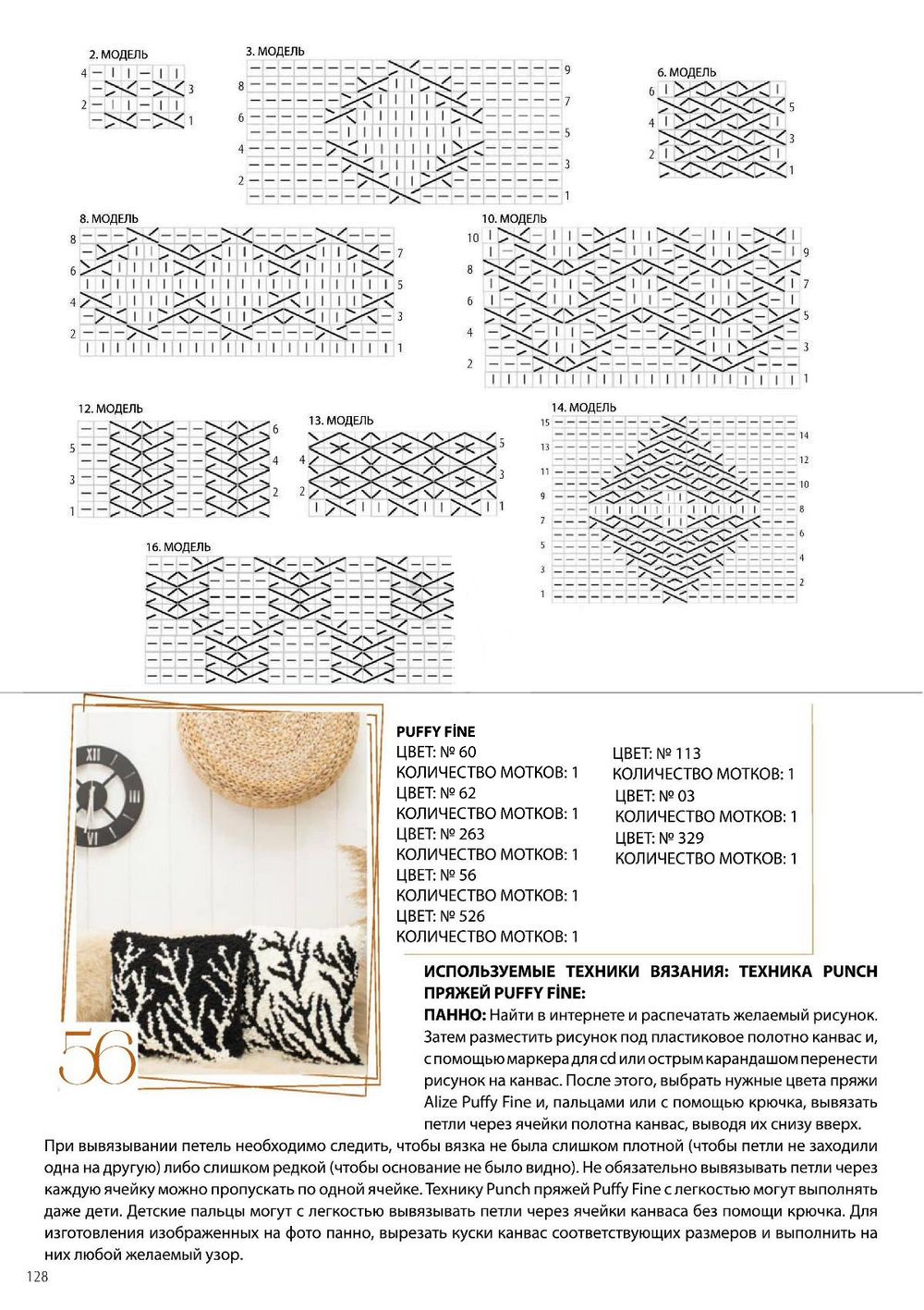 2. МОДЕЛЬ

4
3
2
1

3. МОДЕЛЬ

9
8
7
6
5
4
3
2
1

6. МОДЕЛЬ

6
5
4
3
2
1

8. МОДЕЛЬ

8
7
6
5
4
3
2
1

10. МОДЕЛЬ

10
9
8
7
6
5
4
3
2
1

12. МОДЕЛЬ

6
5
4
3
2
1

13. МОДЕЛЬ

5
4
3
2
1

14. МОДЕЛЬ

15
14
13
12
11
10
9
8
7
6
5
4
3
2
1

16. МОДЕЛЬ

56

PUFFY FİNE
ЦВЕТ: № 60
КОЛИЧЕСТВО МОТКОВ: 1
ЦВЕТ: № 62
КОЛИЧЕСТВО МОТКОВ: 1
ЦВЕТ: № 263
КОЛИЧЕСТВО МОТКОВ: 1
ЦВЕТ: № 56
КОЛИЧЕСТВО МОТКОВ: 1
ЦВЕТ: № 526
КОЛИЧЕСТВО МОТКОВ: 1

ЦВЕТ: № 113
КОЛИЧЕСТВО МОТКОВ: 1
ЦВЕТ: № 03
КОЛИЧЕСТВО МОТКОВ: 1
ЦВЕТ: № 329
КОЛИЧЕСТВО МОТКОВ: 1

ИСПОЛЬЗУЕМЫЕ ТЕХНИКИ ВЯЗАНИЯ: ТЕХНИКА PUNCH ПРЯЖЕЙ PUFFY FİNE:
ПАННО: Найти в интернете и распечатать желаемый рисунок. Затем разместить рисунок под пластиковое полотно канвас и, с помощью маркера для cd или острым карандашом перенести рисунок на канвас. После этого, выбрать нужные цвета пряжи Alize Puffy Fine и, пальцами или с помощью крючка, вывязать петли через ячейки полотна канвас, выводя их снизу вверх.
При вывязывании петель необходимо следить, чтобы вязка не была слишком плотной (чтобы петли не заходили одна на другую) либо слишком редкой (чтобы основание не было видно). Не обязательно вывязывать петли через каждую ячейку можно пропускать по одной ячейке. Технику Punch пряжей Puffy Fine с легкостью могут выполнять даже дети. Детские пальцы могут с легкостью вывязывать петли через ячейки канваса без помощи крючка. Для изготовления изображенных на фото панно, вырезать куски канвас соответствующих размеров и выполнить на них любой желаемый узор.

128